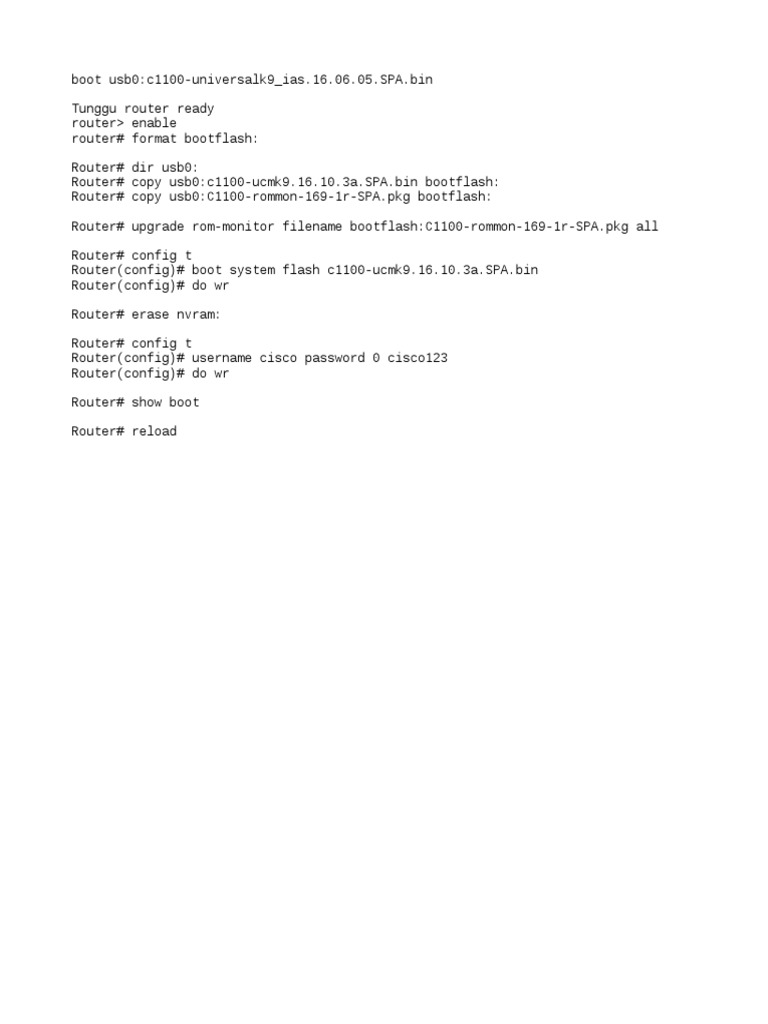 boot usb0:c1100-universalk9_ias.16.06.05.SPA.bin

Tunggu router ready
router> enable
router# format bootflash:

Router# dir usb0:
Router# copy usb0:c1100-ucmk9.16.10.3a.SPA.bin bootflash:
Router# copy usb0:C1100-rommon-169-1r-SPA.pkg bootflash:

Router# upgrade rom-monitor filename bootflash:C1100-rommon-169-1r-SPA.pkg all

Router# config t
Router(config)# boot system flash c1100-ucmk9.16.10.3a.SPA.bin
Router(config)# do wr

Router# erase nvram:

Router# config t
Router(config)# username cisco password 0 cisco123
Router(config)# do wr

Router# show boot

Router# reload